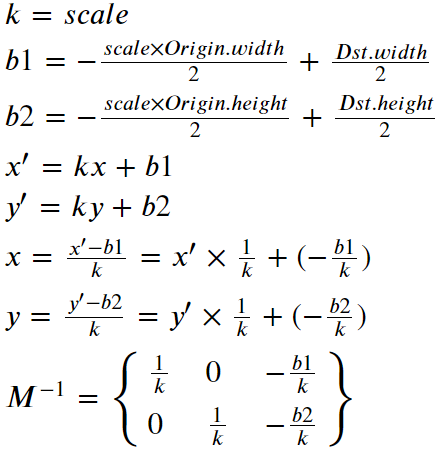 $k = scale$

$b1 = -\frac{scale \times Origin.width}{2} + \frac{Dst.width}{2}$

$b2 = -\frac{scale \times Origin.height}{2} + \frac{Dst.height}{2}$

$x' = kx + b1$

$y' = ky + b2$

$x = \frac{x' - b1}{k} = x' \times \frac{1}{k} + (-\frac{b1}{k})$

$y = \frac{y' - b2}{k} = y' \times \frac{1}{k} + (-\frac{b2}{k})$

$M^{-1} = \left\{ \begin{matrix} \frac{1}{k} & 0 & -\frac{b1}{k} \\ 0 & \frac{1}{k} & -\frac{b2}{k} \end{matrix} \right\}$